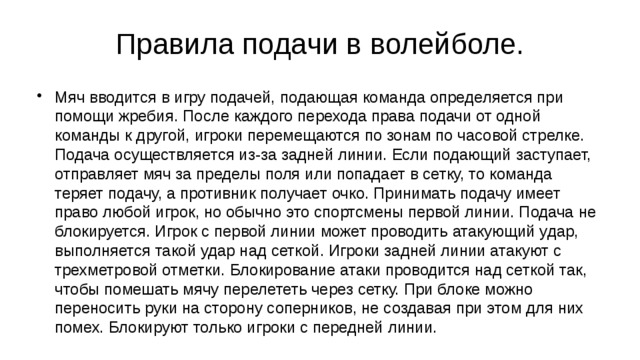 Правила подачи в волейболе.

• Мяч вводится в игру подачей, подающая команда определяется при помощи жребия. После каждого перехода права подачи от одной команды к другой, игроки перемещаются по зонам по часовой стрелке. Подача осуществляется из-за задней линии. Если подающий заступает, отправляет мяч за пределы поля или попадает в сетку, то команда теряет подачу, а противник получает очко. Принимать подачу имеет право любой игрок, но обычно это спортсмены первой линии. Подача не блокируется. Игрок с первой линии может проводить атакующий удар, выполняется такой удар над сеткой. Игроки задней линии атакуют с трехметровой отметки. Блокирование атаки проводится над сеткой так, чтобы помешать мячу перелететь через сетку. При блоке можно переносить руки на сторону соперников, не создавая при этом для них помех. Блокируют только игроки с передней линии.